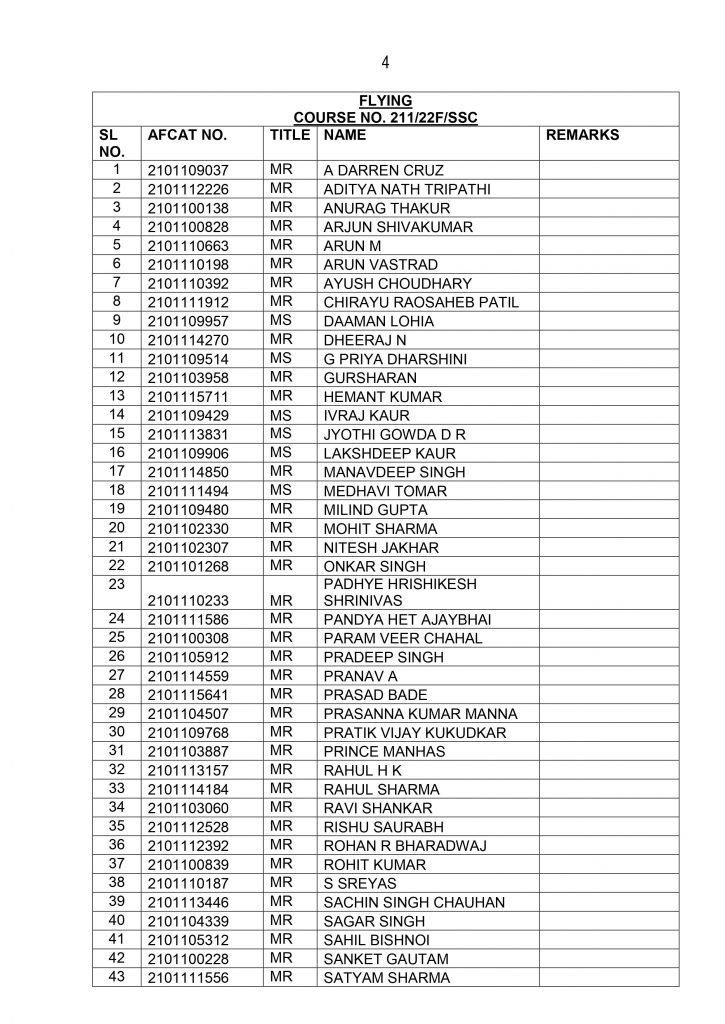 4

FLYING
COURSE NO. 211/22F/SSC

| SL NO. | AFCAT NO. | TITLE | NAME | REMARKS |
|---|---|---|---|---|
| 1 | 2101109037 | MR | A DARREN CRUZ | |
| 2 | 2101112226 | MR | ADITYA NATH TRIPATHI | |
| 3 | 2101100138 | MR | ANURAG THAKUR | |
| 4 | 2101100828 | MR | ARJUN SHIVAKUMAR | |
| 5 | 2101110663 | MR | ARUN M | |
| 6 | 2101110198 | MR | ARUN VASTRAD | |
| 7 | 2101110392 | MR | AYUSH CHOUDHARY | |
| 8 | 2101111912 | MR | CHIRAYU RAOSAHEB PATIL | |
| 9 | 2101109957 | MS | DAAMAN LOHIA | |
| 10 | 2101114270 | MR | DHEERAJ N | |
| 11 | 2101109514 | MS | G PRIYA DHARSHINI | |
| 12 | 2101103958 | MR | GURSHARAN | |
| 13 | 2101115711 | MR | HEMANT KUMAR | |
| 14 | 2101109429 | MS | IVRAJ KAUR | |
| 15 | 2101113831 | MS | JYOTHI GOWDA D R | |
| 16 | 2101109906 | MS | LAKSHDEEP KAUR | |
| 17 | 2101114850 | MR | MANAVDEEP SINGH | |
| 18 | 2101111494 | MS | MEDHAVI TOMAR | |
| 19 | 2101109480 | MR | MILIND GUPTA | |
| 20 | 2101102330 | MR | MOHIT SHARMA | |
| 21 | 2101102307 | MR | NITESH JAKHAR | |
| 22 | 2101101268 | MR | ONKAR SINGH | |
| 23 | 2101110233 | MR | PADHYE HRISHIKESH SHRINIVAS | |
| 24 | 2101111586 | MR | PANDYA HET AJAYBHAI | |
| 25 | 2101100308 | MR | PARAM VEER CHAHAL | |
| 26 | 2101105912 | MR | PRADEEP SINGH | |
| 27 | 2101114559 | MR | PRANAV A | |
| 28 | 2101115641 | MR | PRASAD BADE | |
| 29 | 2101104507 | MR | PRASANNA KUMAR MANNA | |
| 30 | 2101109768 | MR | PRATIK VIJAY KUKUDKAR | |
| 31 | 2101103887 | MR | PRINCE MANHAS | |
| 32 | 2101113157 | MR | RAHUL H K | |
| 33 | 2101114184 | MR | RAHUL SHARMA | |
| 34 | 2101103060 | MR | RAVI SHANKAR | |
| 35 | 2101112528 | MR | RISHU SAURABH | |
| 36 | 2101112392 | MR | ROHAN R BHARADWAJ | |
| 37 | 2101100839 | MR | ROHIT KUMAR | |
| 38 | 2101110187 | MR | S SREYAS | |
| 39 | 2101113446 | MR | SACHIN SINGH CHAUHAN | |
| 40 | 2101104339 | MR | SAGAR SINGH | |
| 41 | 2101105312 | MR | SAHIL BISHNOI | |
| 42 | 2101100228 | MR | SANKET GAUTAM | |
| 43 | 2101111556 | MR | SATYAM SHARMA | |